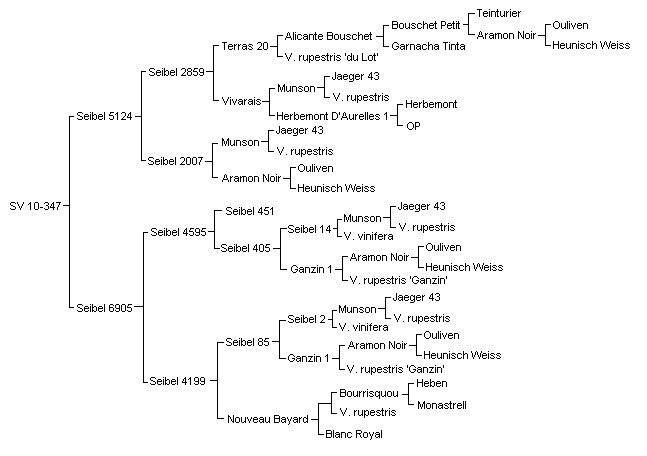 SV 10-347
Seibel 5124
Seibel 2859
Terras 20
Alicante Bouschet
Bouschet Petit
Teinturier
Aramon Noir
Ouliven
Heunisch Weiss
Garnacha Tinta
V. rupestris 'du Lot'
Vivarais
Munson
Jaeger 43
V. rupestris
Herbemont D'Aurelles 1
Herbemont
OP
Seibel 2007
Munson
Jaeger 43
V. rupestris
Aramon Noir
Ouliven
Heunisch Weiss
Seibel 6905
Seibel 4595
Seibel 451
Seibel 405
Seibel 14
Munson
Jaeger 43
V. rupestris
V. vinifera
Ganzin 1
Aramon Noir
Ouliven
Heunisch Weiss
V. rupestris 'Ganzin'
Seibel 4199
Seibel 85
Seibel 2
Munson
Jaeger 43
V. rupestris
V. vinifera
Ganzin 1
Aramon Noir
Ouliven
Heunisch Weiss
V. rupestris 'Ganzin'
Nouveau Bayard
Bourrisquou
Heben
Monastrell
V. rupestris
Blanc Royal